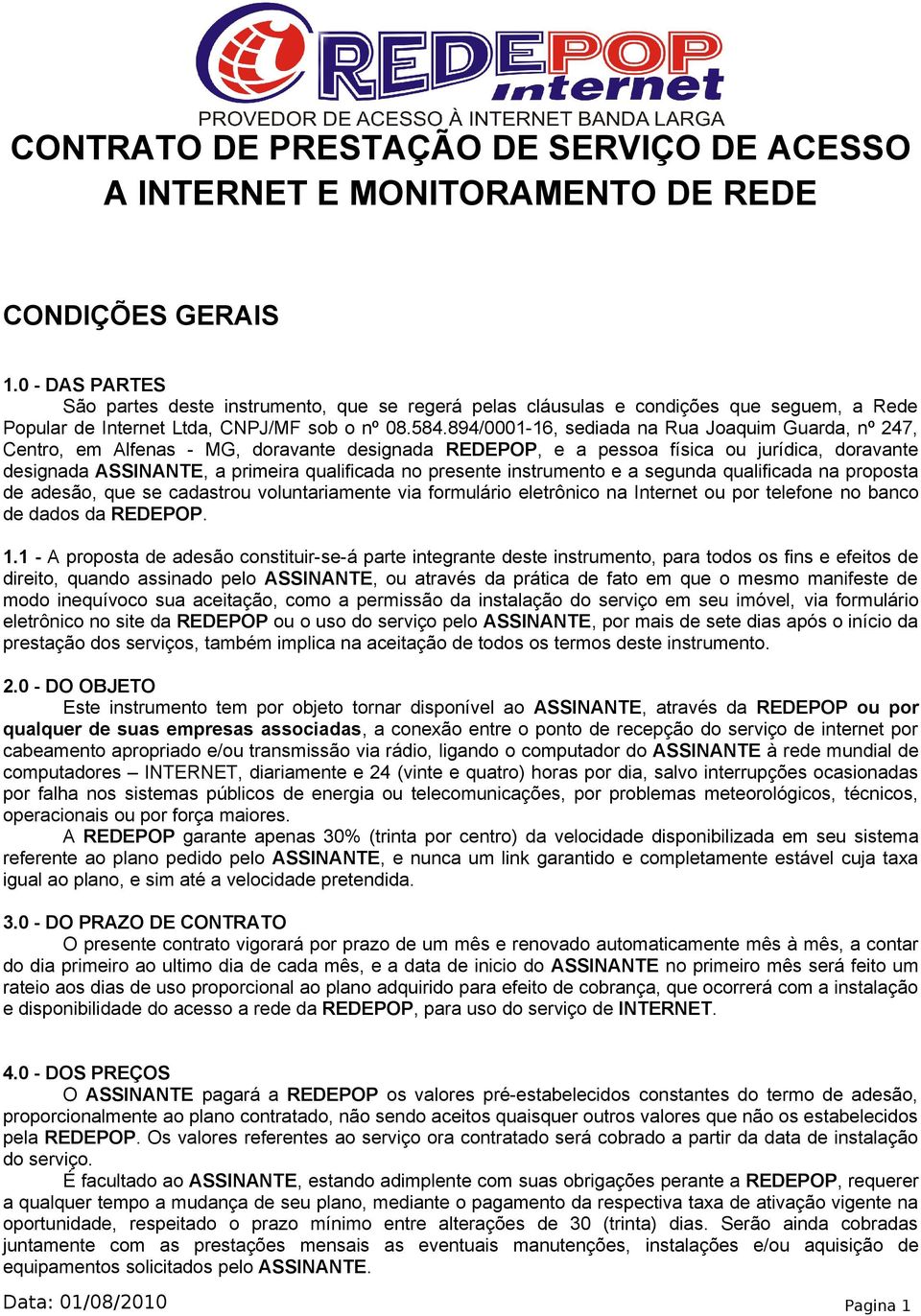 REDEPOP internet
PROVEDOR DE ACESSO À INTERNET BANDA LARGA

CONTRATO DE PRESTAÇÃO DE SERVIÇO DE ACESSO A INTERNET E MONITORAMENTO DE REDE

CONDIÇÕES GERAIS

1.0 - DAS PARTES
São partes deste instrumento, que se regerá pelas cláusulas e condições que seguem, a Rede Popular de Internet Ltda, CNPJ/MF sob o nº 08.584.894/0001-16, sediada na Rua Joaquim Guarda, nº 247, Centro, em Alfenas - MG, doravante designada REDEPOP, e a pessoa física ou jurídica, doravante designada ASSINANTE, a primeira qualificada no presente instrumento e a segunda qualificada na proposta de adesão, que se cadastrou voluntariamente via formulário eletrônico na Internet ou por telefone no banco de dados da REDEPOP.

1.1 - A proposta de adesão constituir-se-á parte integrante deste instrumento, para todos os fins e efeitos de direito, quando assinado pelo ASSINANTE, ou através da prática de fato em que o mesmo manifeste de modo inequívoco sua aceitação, como a permissão da instalação do serviço em seu imóvel, via formulário eletrônico no site da REDEPOP ou o uso do serviço pelo ASSINANTE, por mais de sete dias após o início da prestação dos serviços, também implica na aceitação de todos os termos deste instrumento.

2.0 - DO OBJETO
Este instrumento tem por objeto tornar disponível ao ASSINANTE, através da REDEPOP ou por qualquer de suas empresas associadas, a conexão entre o ponto de recepção do serviço de internet por cabeamento apropriado e/ou transmissão via rádio, ligando o computador do ASSINANTE à rede mundial de computadores – INTERNET, diariamente e 24 (vinte e quatro) horas por dia, salvo interrupções ocasionadas por falha nos sistemas públicos de energia ou telecomunicações, por problemas meteorológicos, técnicos, operacionais ou por força maiores.
A REDEPOP garante apenas 30% (trinta por centro) da velocidade disponibilizada em seu sistema referente ao plano pedido pelo ASSINANTE, e nunca um link garantido e completamente estável cuja taxa igual ao plano, e sim até a velocidade pretendida.

3.0 - DO PRAZO DE CONTRATO
O presente contrato vigorará por prazo de um mês e renovado automaticamente mês à mês, a contar do dia primeiro ao ultimo dia de cada mês, e a data de inicio do ASSINANTE no primeiro mês será feito um rateio aos dias de uso proporcional ao plano adquirido para efeito de cobrança, que ocorrerá com a instalação e disponibilidade do acesso a rede da REDEPOP, para uso do serviço de INTERNET.

4.0 - DOS PREÇOS
O ASSINANTE pagará a REDEPOP os valores pré-estabelecidos constantes do termo de adesão, proporcionalmente ao plano contratado, não sendo aceitos quaisquer outros valores que não os estabelecidos pela REDEPOP. Os valores referentes ao serviço ora contratado será cobrado a partir da data de instalação do serviço.
É facultado ao ASSINANTE, estando adimplente com suas obrigações perante a REDEPOP, requerer a qualquer tempo a mudança de seu plano, mediante o pagamento da respectiva taxa de ativação vigente na oportunidade, respeitado o prazo mínimo entre alterações de 30 (trinta) dias. Serão ainda cobradas juntamente com as prestações mensais as eventuais manutenções, instalações e/ou aquisição de equipamentos solicitados pelo ASSINANTE.

Data: 01/08/2010
Pagina 1